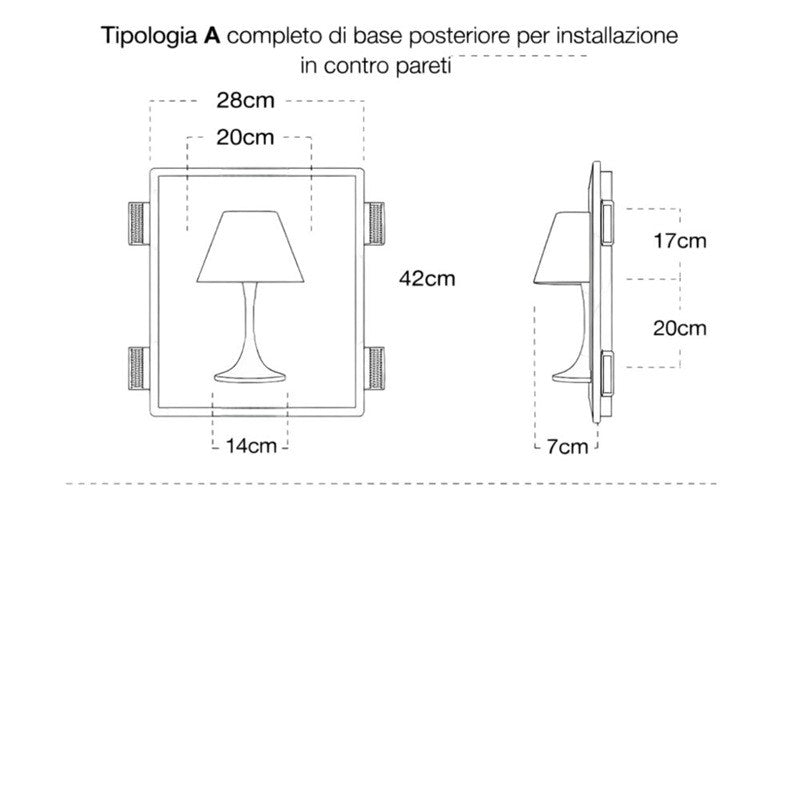 Tipologia A completo di base posteriore per installazione in contro pareti

28cm

20cm

42cm

14cm

17cm

20cm

7cm